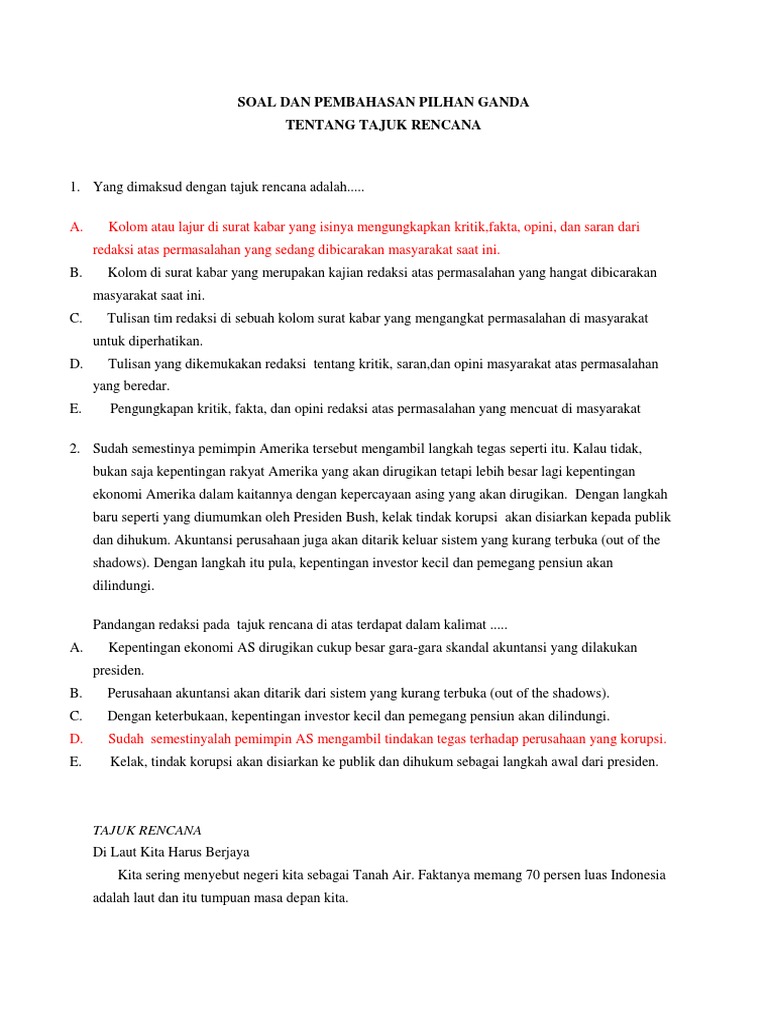 SOAL DAN PEMBAHASAN PILHAN GANDA
TENTANG TAJUK RENCANA

1. Yang dimaksud dengan tajuk rencana adalah.....

A. Kolom atau lajur di surat kabar yang isinya mengungkapkan kritik,fakta, opini, dan saran dari redaksi atas permasalahan yang sedang dibicarakan masyarakat saat ini.
B. Kolom di surat kabar yang merupakan kajian redaksi atas permasalahan yang hangat dibicarakan masyarakat saat ini.
C. Tulisan tim redaksi di sebuah kolom surat kabar yang mengangkat permasalahan di masyarakat untuk diperhatikan.
D. Tulisan yang dikemukakan redaksi tentang kritik, saran,dan opini masyarakat atas permasalahan yang beredar.
E. Pengungkapan kritik, fakta, dan opini redaksi atas permasalahan yang mencuat di masyarakat

2. Sudah semestinya pemimpin Amerika tersebut mengambil langkah tegas seperti itu. Kalau tidak, bukan saja kepentingan rakyat Amerika yang akan dirugikan tetapi lebih besar lagi kepentingan ekonomi Amerika dalam kaitannya dengan kepercayaan asing yang akan dirugikan. Dengan langkah baru seperti yang diumumkan oleh Presiden Bush, kelak tindak korupsi akan disiarkan kepada publik dan dihukum. Akuntansi perusahaan juga akan ditarik keluar sistem yang kurang terbuka (out of the shadows). Dengan langkah itu pula, kepentingan investor kecil dan pemegang pensiun akan dilindungi.

Pandangan redaksi pada tajuk rencana di atas terdapat dalam kalimat .....
A. Kepentingan ekonomi AS dirugikan cukup besar gara-gara skandal akuntansi yang dilakukan presiden.
B. Perusahaan akuntansi akan ditarik dari sistem yang kurang terbuka (out of the shadows).
C. Dengan keterbukaan, kepentingan investor kecil dan pemegang pensiun akan dilindungi.
D. Sudah semestinyalah pemimpin AS mengambil tindakan tegas terhadap perusahaan yang korupsi.
E. Kelak, tindak korupsi akan disiarkan ke publik dan dihukum sebagai langkah awal dari presiden.

TAJUK RENCANA
Di Laut Kita Harus Berjaya
Kita sering menyebut negeri kita sebagai Tanah Air. Faktanya memang 70 persen luas Indonesia adalah laut dan itu tumpuan masa depan kita.